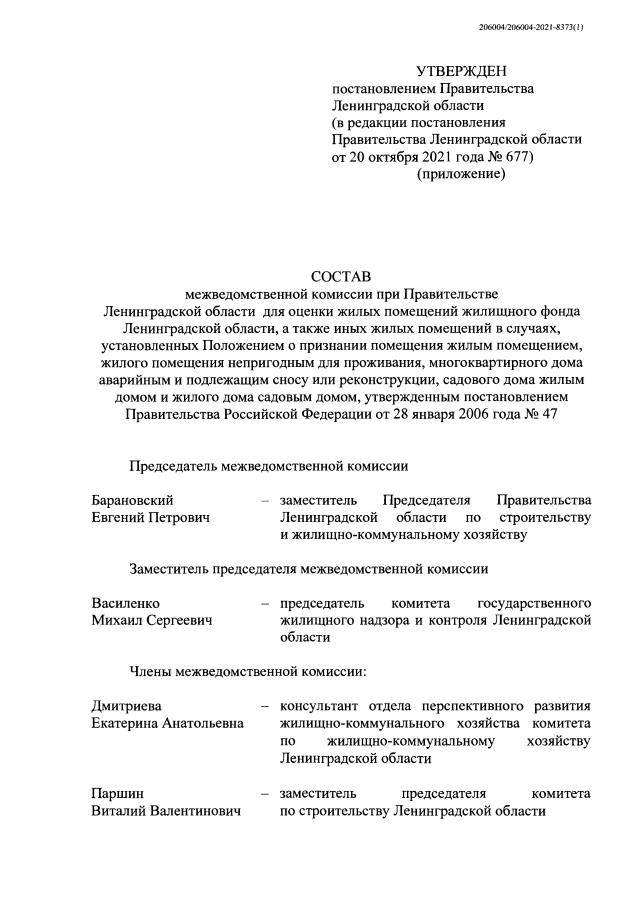 206004/206004-2021-8373(1)

УТВЕРЖДЕН
постановлением Правительства Ленинградской области
(в редакции постановления Правительства Ленинградской области от 20 октября 2021 года № 677)
(приложение)

СОСТАВ
межведомственной комиссии при Правительстве Ленинградской области для оценки жилых помещений жилищного фонда Ленинградской области, а также иных жилых помещений в случаях, установленных Положением о признании помещения жилым помещением, жилого помещения непригодным для проживания, многоквартирного дома аварийным и подлежащим сносу или реконструкции, садового дома жилым домом и жилого дома садовым домом, утвержденным постановлением Правительства Российской Федерации от 28 января 2006 года № 47

Председатель межведомственной комиссии

Барановский Евгений Петрович – заместитель Председателя Правительства Ленинградской области по строительству и жилищно-коммунальному хозяйству

Заместитель председателя межведомственной комиссии

Василенко Михаил Сергеевич – председатель комитета государственного жилищного надзора и контроля Ленинградской области

Члены межведомственной комиссии:

Дмитриева Екатерина Анатольевна – консультант отдела перспективного развития жилищно-коммунального хозяйства комитета по жилищно-коммунальному хозяйству Ленинградской области

Паршин Виталий Валентинович – заместитель председателя комитета по строительству Ленинградской области